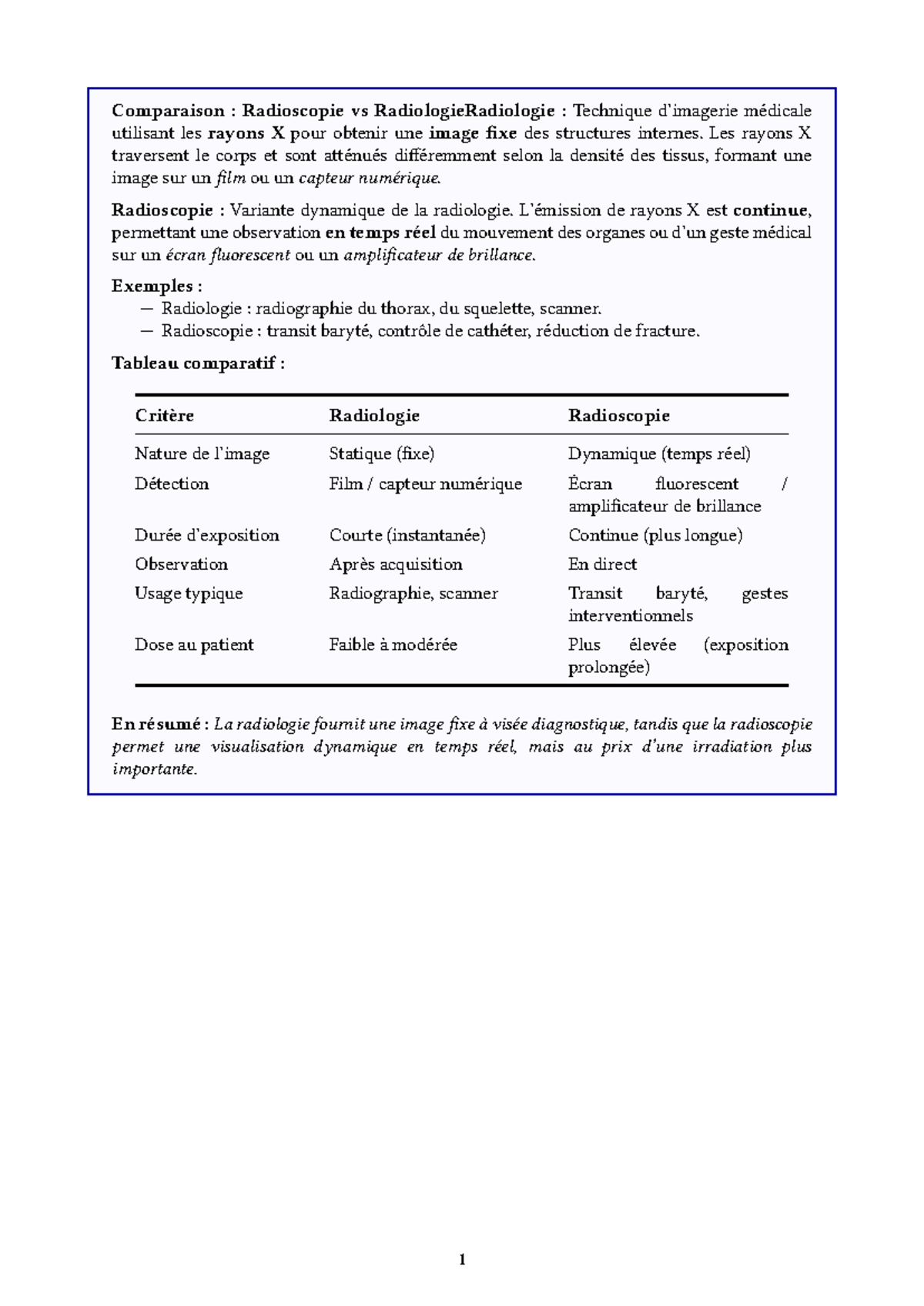 Comparaison : Radioscopie vs RadiologieRadiologie : Technique d'imagerie médicale utilisant les rayons X pour obtenir une image fixe des structures internes. Les rayons X traversent le corps et sont atténués différemment selon la densité des tissus, formant une image sur un film ou un capteur numérique.

Radioscopie : Variante dynamique de la radiologie. L'émission de rayons X est continue, permettant une observation en temps réel du mouvement des organes ou d'un geste médical sur un écran fluorescent ou un amplificateur de brillance.

Exemples :
— Radiologie : radiographie du thorax, du squelette, scanner.
— Radioscopie : transit baryté, contrôle de cathéter, réduction de fracture.

Tableau comparatif :

| Critère | Radiologie | Radioscopie |
|---|---|---|
| Nature de l'image | Statique (fixe) | Dynamique (temps réel) |
| Détection | Film / capteur numérique | Écran fluorescent / amplificateur de brillance |
| Durée d'exposition | Courte (instantanée) | Continue (plus longue) |
| Observation | Après acquisition | En direct |
| Usage typique | Radiographie, scanner | Transit baryté, gestes interventionnels |
| Dose au patient | Faible à modérée | Plus élevée (exposition prolongée) |

En résumé : La radiologie fournit une image fixe à visée diagnostique, tandis que la radioscopie permet une visualisation dynamique en temps réel, mais au prix d'une irradiation plus importante.

1